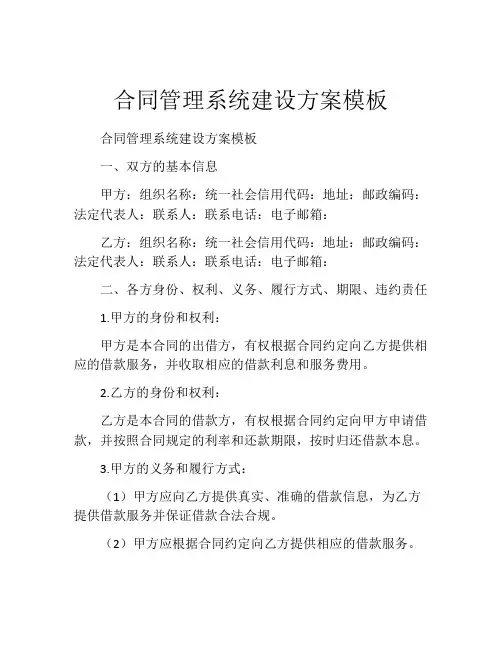 合同管理系统建设方案模板

合同管理系统建设方案模板

一、双方的基本信息

甲方：组织名称：统一社会信用代码：地址：邮政编码：法定代表人：联系人：联系电话：电子邮箱：

乙方：组织名称：统一社会信用代码：地址：邮政编码：法定代表人：联系人：联系电话：电子邮箱：

二、各方身份、权利、义务、履行方式、期限、违约责任

1.甲方的身份和权利：

甲方是本合同的出借方，有权根据合同约定向乙方提供相应的借款服务，并收取相应的借款利息和服务费用。

2.乙方的身份和权利：

乙方是本合同的借款方，有权根据合同约定向甲方申请借款，并按照合同规定的利率和还款期限，按时归还借款本息。

3.甲方的义务和履行方式：

（1）甲方应向乙方提供真实、准确的借款信息，为乙方提供借款服务并保证借款合法合规。

（2）甲方应根据合同约定向乙方提供相应的借款服务。